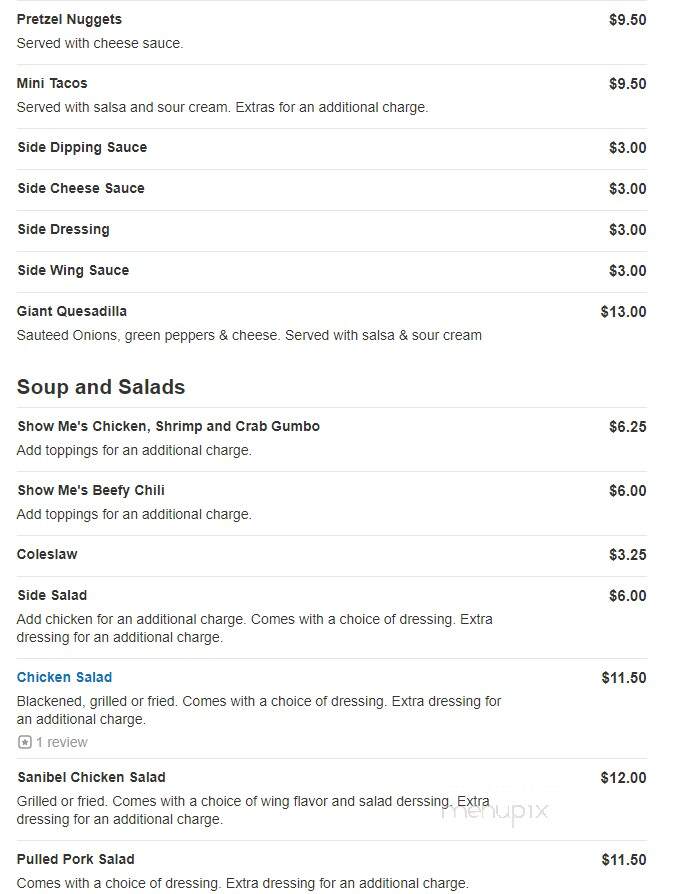 Pretzel Nuggets
$9.50
Served with cheese sauce.

Mini Tacos
$9.50
Served with salsa and sour cream. Extras for an additional charge.

Side Dipping Sauce
$3.00

Side Cheese Sauce
$3.00

Side Dressing
$3.00

Side Wing Sauce
$3.00

Giant Quesadilla
$13.00
Sauteed Onions, green peppers & cheese. Served with salsa & sour cream

Soup and Salads

Show Me's Chicken, Shrimp and Crab Gumbo
$6.25
Add toppings for an additional charge.

Show Me's Beefy Chili
$6.00
Add toppings for an additional charge.

Coleslaw
$3.25

Side Salad
$6.00
Add chicken for an additional charge. Comes with a choice of dressing. Extra dressing for an additional charge.

Chicken Salad
$11.50
Blackened, grilled or fried. Comes with a choice of dressing. Extra dressing for an additional charge.
1 review

Sanibel Chicken Salad
$12.00
Grilled or fried. Comes with a choice of wing flavor and salad derssing. Extra dressing for an additional charge.

menupix

Pulled Pork Salad
$11.50
Comes with a choice of dressing. Extra dressing for an additional charge.